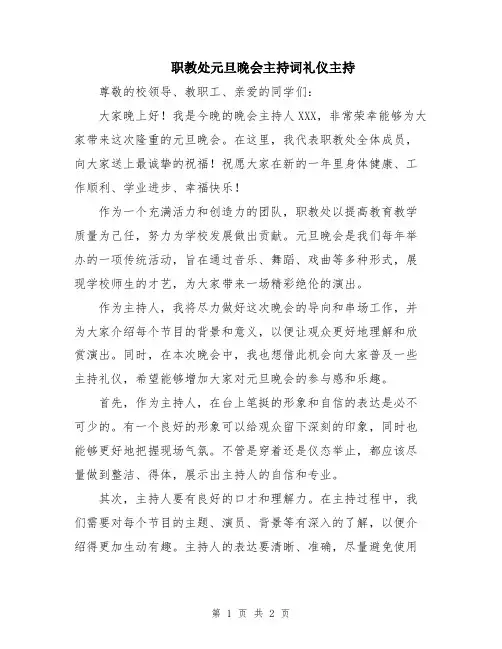 职教处元旦晚会主持词礼仪主持

尊敬的校领导、教职工、亲爱的同学们：

大家晚上好！我是今晚的晚会主持人XXX，非常荣幸能够为大家带来这次隆重的元旦晚会。在这里，我代表职教处全体成员，向大家送上最诚挚的祝福！祝愿大家在新的一年里身体健康、工作顺利、学业进步、幸福快乐！

作为一个充满活力和创造力的团队，职教处以提高教育教学质量为己任，努力为学校发展做出贡献。元旦晚会是我们每年举办的一项传统活动，旨在通过音乐、舞蹈、戏曲等多种形式，展现学校师生的才艺，为大家带来一场精彩绝伦的演出。

作为主持人，我将尽力做好这次晚会的导向和串场工作，并为大家介绍每个节目的背景和意义，以便让观众更好地理解和欣赏演出。同时，在本次晚会中，我也想借此机会向大家普及一些主持礼仪，希望能够增加大家对元旦晚会的参与感和乐趣。

首先，作为主持人，在台上笔挺的形象和自信的表达是必不可少的。有一个良好的形象可以给观众留下深刻的印象，同时也能够更好地把握现场气氛。不管是穿着还是仪态举止，都应该尽量做到整洁、得体，展示出主持人的自信和专业。

其次，主持人要有良好的口才和理解力。在主持过程中，我们需要对每个节目的主题、演员、背景等有深入的了解，以便介绍得更加生动有趣。主持人的表达要清晰、准确，尽量避免使用

第 1 页 共 2 页